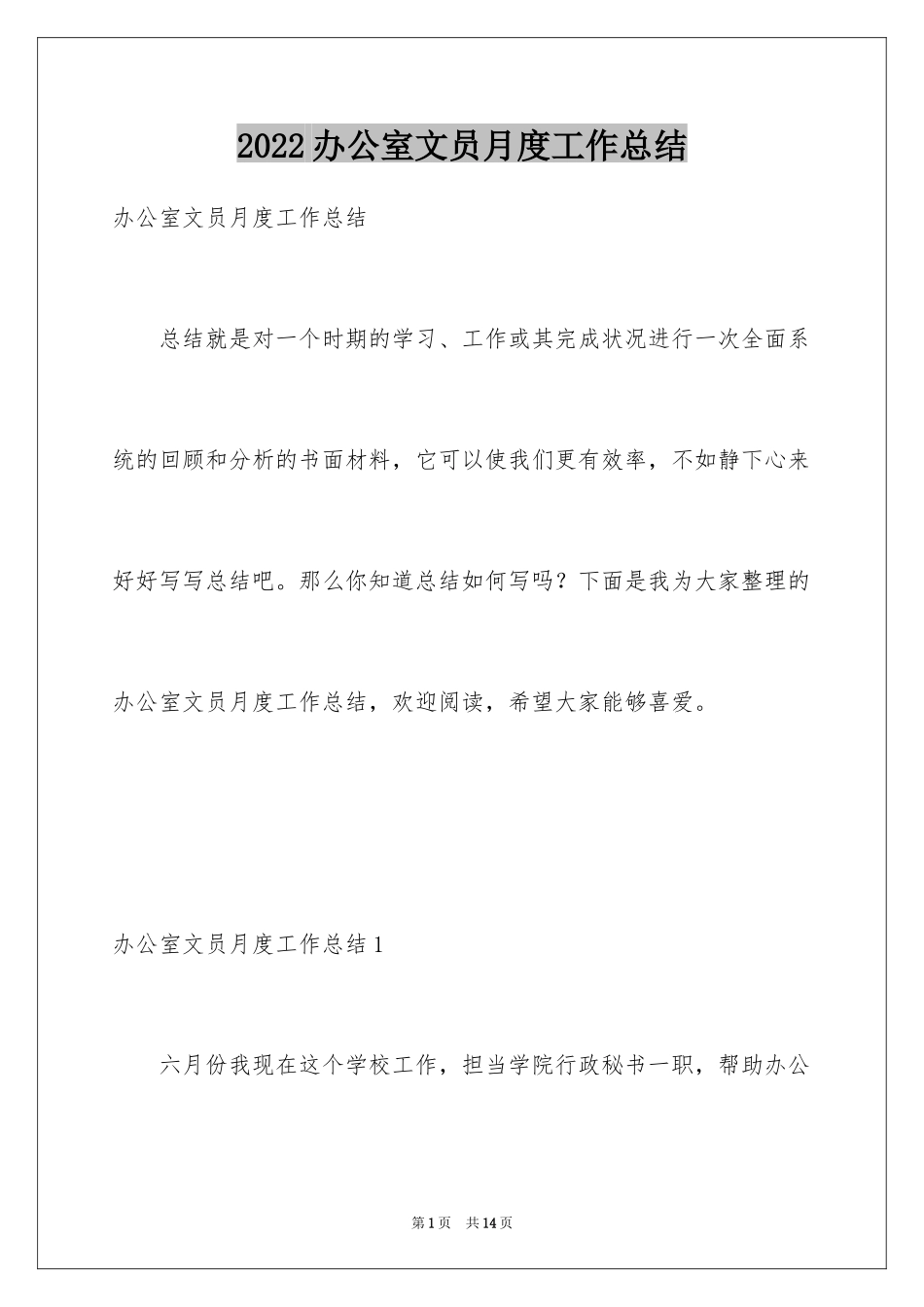 2022办公室文员月度工作总结

办公室文员月度工作总结

总结就是对一个时期的学习、工作或其完成状况进行一次全面系统的回顾和分析的书面材料，它可以使我们更有效率，不如静下心来好好写写总结吧。那么你知道总结如何写吗？下面是我为大家整理的办公室文员月度工作总结，欢迎阅读，希望大家能够喜爱。

办公室文员月度工作总结1

六月份我现在这个学校工作，担当学院行政秘书一职，帮助办公

第1页　共14页